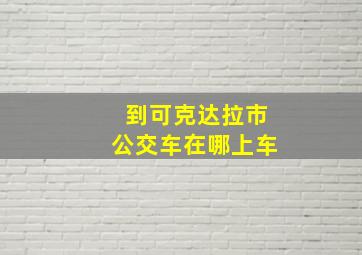 到可克达拉市
公交车在哪上车